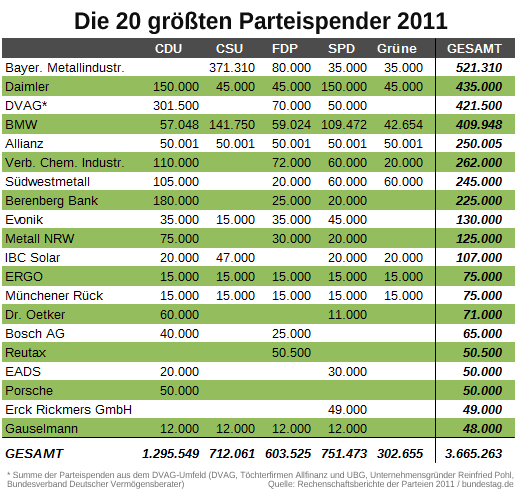 Die 20 größten Parteispender 2011

| | CDU | CSU | FDP | SPD | Grüne | GESAMT |
|---|---|---|---|---|---|---|
| Bayer. Metallindustr. | | 371.310 | 80.000 | 35.000 | 35.000 | 521.310 |
| Daimler | 150.000 | 45.000 | 45.000 | 150.000 | 45.000 | 435.000 |
| DVAG* | 301.500 | | 70.000 | 50.000 | | 421.500 |
| BMW | 57.048 | 141.750 | 59.024 | 109.472 | 42.654 | 409.948 |
| Allianz | 50.001 | 50.001 | 50.001 | 50.001 | 50.001 | 250.005 |
| Verb. Chem. Industr. | 110.000 | | 72.000 | 60.000 | 20.000 | 262.000 |
| Südwestmetall | 105.000 | | 20.000 | 60.000 | 60.000 | 245.000 |
| Berenberg Bank | 180.000 | | 25.000 | 20.000 | | 225.000 |
| Evonik | 35.000 | 15.000 | 35.000 | 45.000 | | 130.000 |
| Metall NRW | 75.000 | | 30.000 | 20.000 | | 125.000 |
| IBC Solar | 20.000 | 47.000 | | 20.000 | 20.000 | 107.000 |
| ERGO | 15.000 | 15.000 | 15.000 | 15.000 | 15.000 | 75.000 |
| Münchener Rück | 15.000 | 15.000 | 15.000 | 15.000 | 15.000 | 75.000 |
| Dr. Oetker | 60.000 | | | 11.000 | | 71.000 |
| Bosch AG | 40.000 | | 25.000 | | | 65.000 |
| Reutax | | | 50.500 | | | 50.500 |
| EADS | 20.000 | | | 30.000 | | 50.000 |
| Porsche | 50.000 | | | | | 50.000 |
| Erck Rickmers GmbH | | | | 49.000 | | 49.000 |
| Gauselmann | 12.000 | 12.000 | 12.000 | 12.000 | | 48.000 |
| GESAMT | 1.295.549 | 712.061 | 603.525 | 751.473 | 302.655 | 3.665.263 |

* Summe der Parteispenden aus dem DVAG-Umfeld (DVAG, Töchterfirmen Allfinanz und UBG, Unternehmensgründer Reinfried Pohl, Bundesverband Deutscher Vermögensberater)
Quelle: Rechenschaftsberichte der Parteien 2011 / bundestag.de